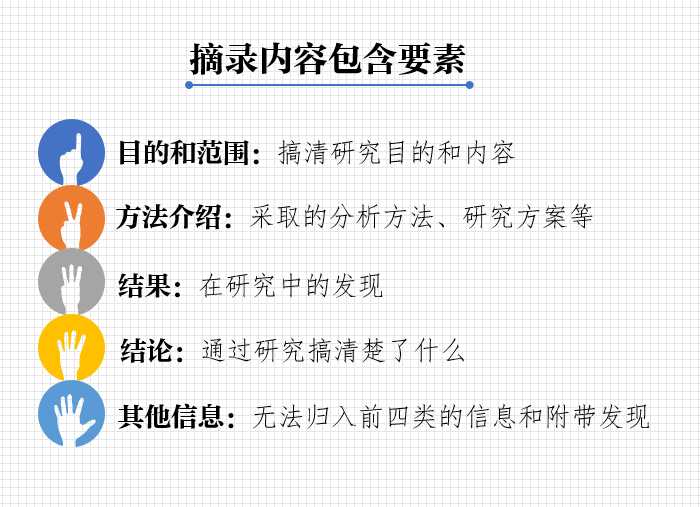 摘录内容包含要素

目的和范围：搞清研究目的和内容

方法介绍：采取的分析方法、研究方案等

结果：在研究中的发现

结论：通过研究搞清楚了什么

其他信息：无法归入前四类的信息和附带发现